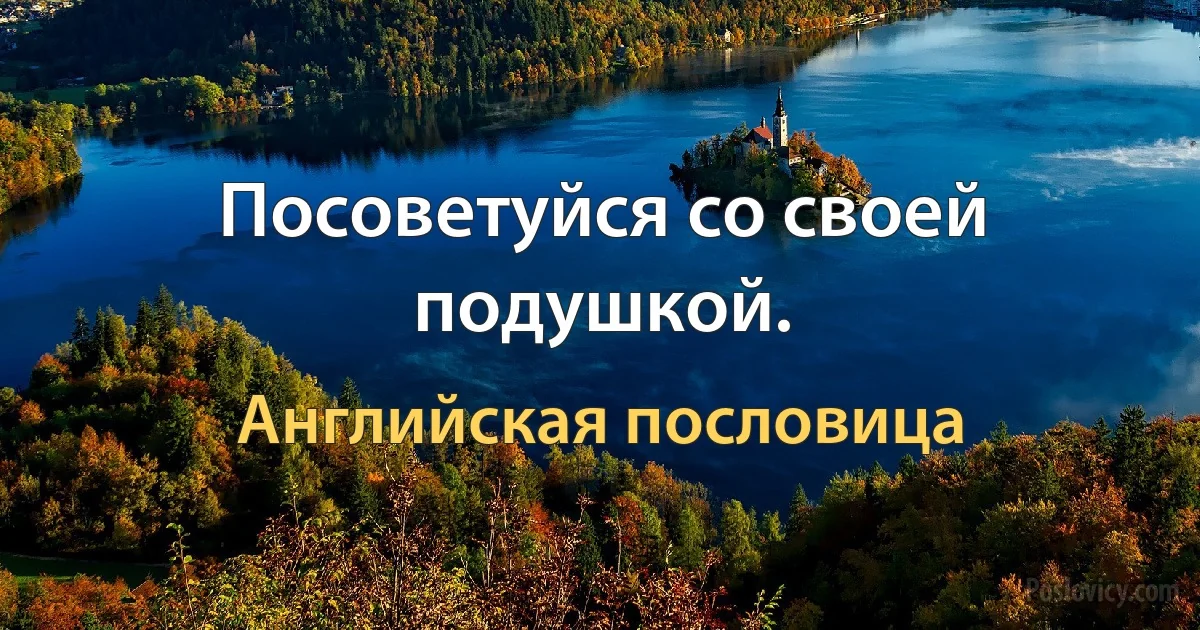 Посоветуйся со своей подушкой.

Английская пословица

Poslovicy.com